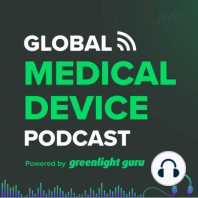 GLOBAL
MEDICAL
DEVICE
PODCAST

Powered by greenlight guru